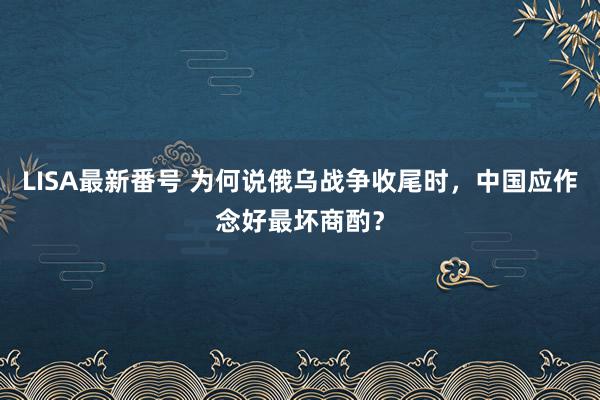 LISA最新番号 为何说俄乌战争收尾时，中国应作念好最坏商酌？